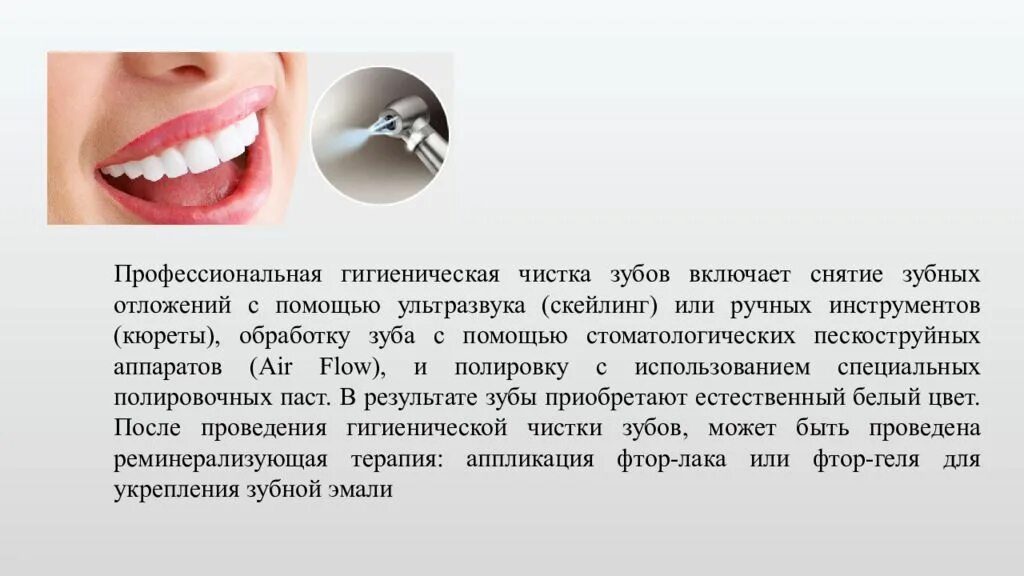 Профессиональная гигиеническая чистка зубов включает снятие зубных отложений с помощью ультразвука (скейлинг) или ручных инструментов (кюреты), обработку зуба с помощью стоматологических пескоструйных аппаратов (Air Flow), и полировку с использованием специальных полировочных паст. В результате зубы приобретают естественный белый цвет. После проведения гигиенической чистки зубов, может быть проведена реминерализующая терапия: аппликация фтор-лака или фтор-геля для укрепления зубной эмали